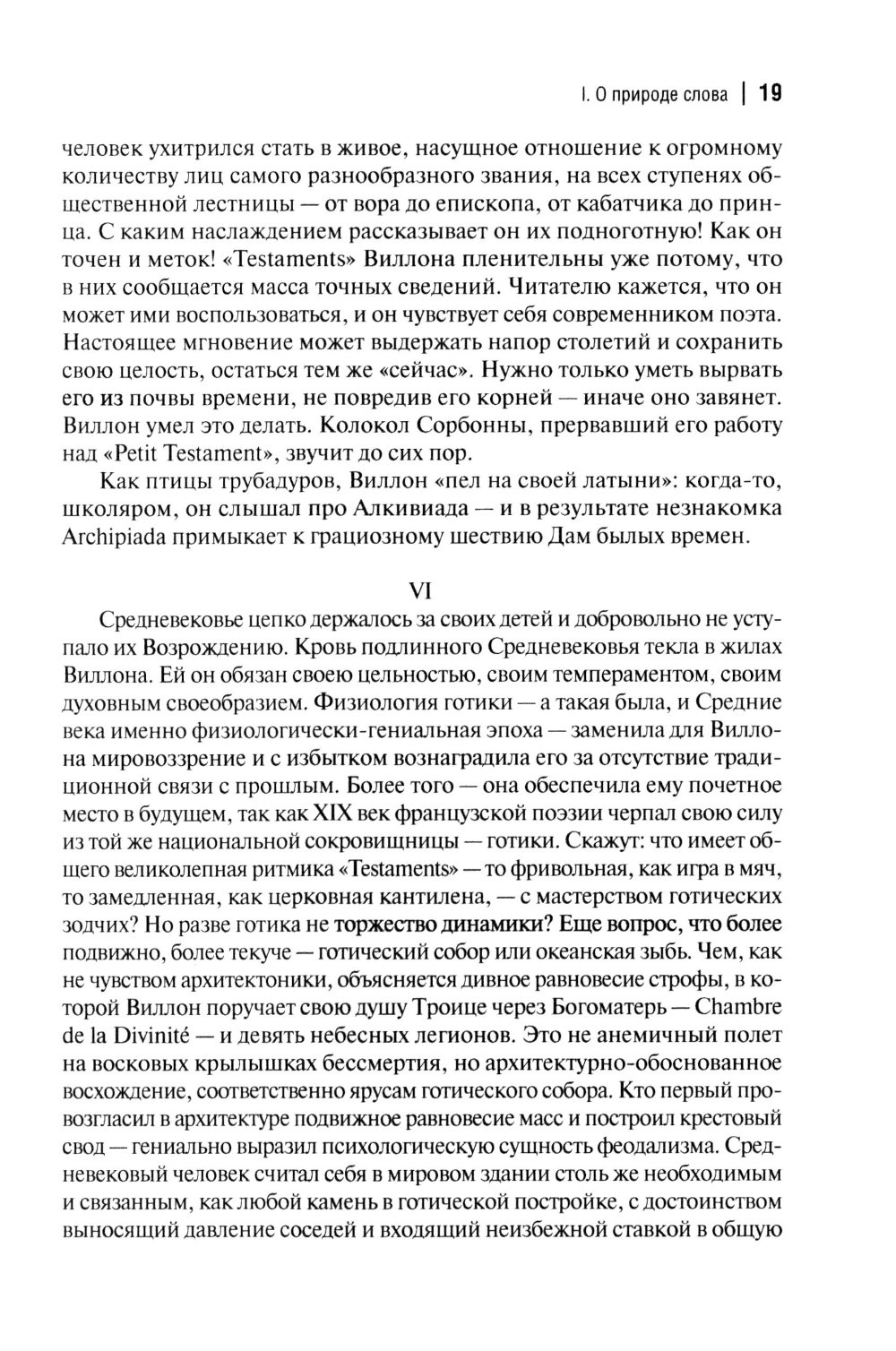 I. О природе слова | 19

человек ухитрился стать в живое, насущное отношение к огромному количеству лиц самого разнообразного звания, на всех ступенях общественной лестницы — от вора до епископа, от кабатчика до принца. С каким наслаждением рассказывает он их подноготную! Как он точен и меток! «Testaments» Виллона пленительны уже потому, что в них сообщается масса точных сведений. Читателю кажется, что он может ими воспользоваться, и он чувствует себя современником поэта. Настоящее мгновение может выдержать напор столетий и сохранить свою целость, остаться тем же «сейчас». Нужно только уметь вырвать его из почвы времени, не повредив его корней — иначе оно завянет. Виллон умел это делать. Колокол Сорбонны, прервавший его работу над «Petit Testament», звучит до сих пор.

Как птицы трубадуров, Виллон «пел на своей латыни»: когда-то, школяром, он слышал про Алкивиада — и в результате незнакомка Archipiada примыкает к грациозному шествию Дам былых времен.

VI

Средневековье цепко держалось за своих детей и добровольно не уступало их Возрождению. Кровь подлинного Средневековья текла в жилах Виллона. Ей он обязан своею цельностью, своим темпераментом, своим духовным своеобразием. Физиология готики — а такая была, и Средние века именно физиологически-гениальная эпоха — заменила для Виллона мировоззрение и с избытком вознаградила его за отсутствие традиционной связи с прошлым. Более того — она обеспечила ему почетное место в будущем, так как XIX век французской поэзии черпал свою силу из той же национальной сокровищницы — готики. Скажут: что имеет общего великолепная ритмика «Testaments» — то фривольная, как игра в мяч, то замедленная, как церковная кантилена, — с мастерством готических зодчих? Но разве готика не торжество динамики? Еще вопрос, что более подвижно, более текуче — готический собор или океанская зыбь. Чем, как не чувством архитектоники, объясняется дивное равновесие строфы, в которой Виллон поручает свою душу Троице через Богоматерь — Chambre de la Divinité — и девять небесных легионов. Это не анемичный полет на восковых крылышках бессмертия, но архитектурно-обоснованное восхождение, соответственно ярусам готического собора. Кто первый провозгласил в архитектуре подвижное равновесие масс и построил крестовый свод — гениально выразил психологическую сущность феодализма. Средневековый человек считал себя в мировом здании столь же необходимым и связанным, как любой камень в готической постройке, с достоинством выносящий давление соседей и входящий неизбежной ставкой в общую